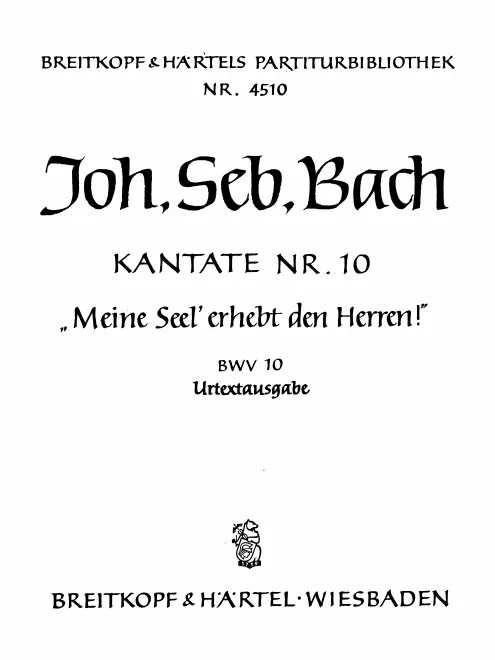 BREITKOPF & HÄRTELS PARTITURBIBLIOTHEK
NR. 4510

Joh. Seb. Bach

KANTATE NR. 10

„Meine Seel' erhebt den Herren!"

BWV 10
Urtextausgabe

BREITKOPF & HÄRTEL · WIESBADEN